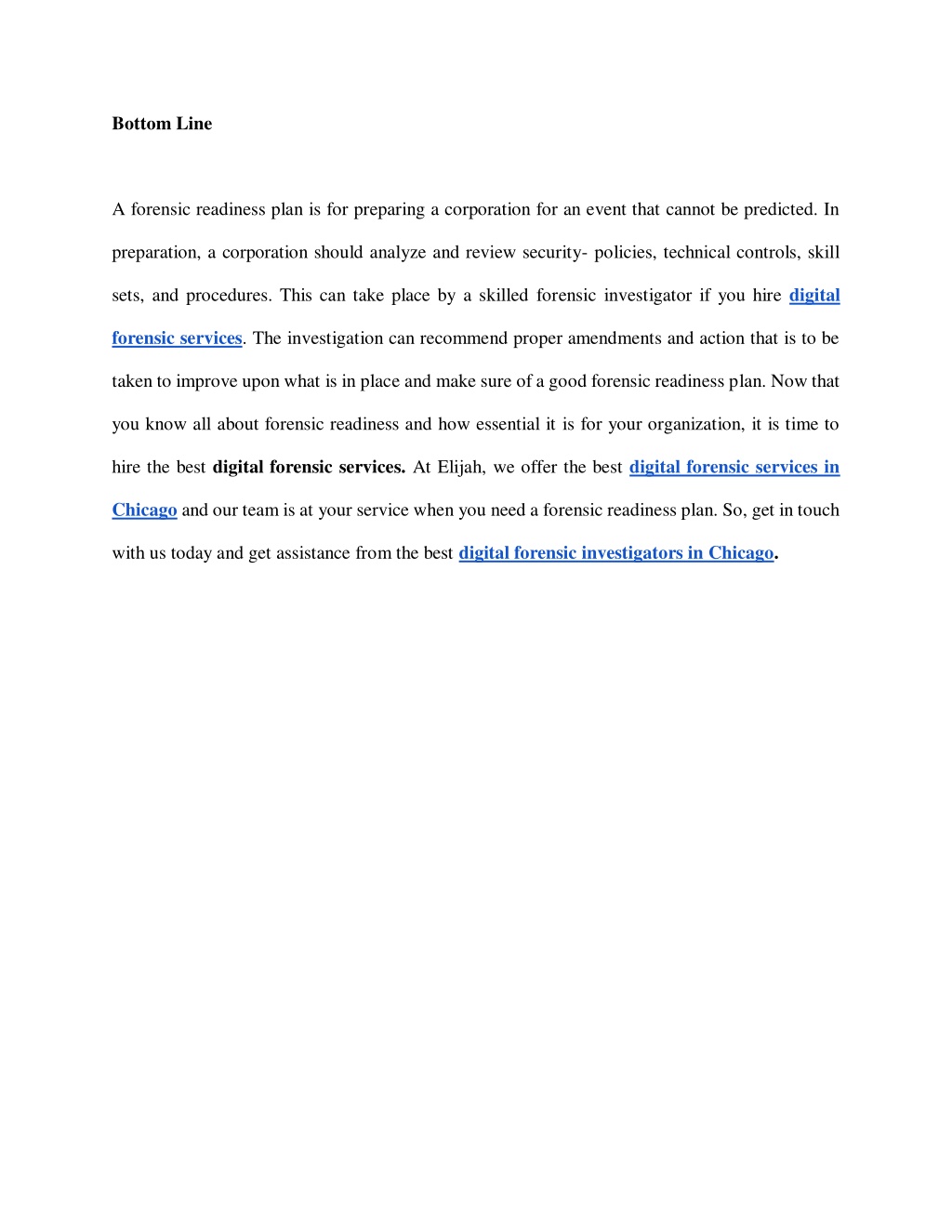 Bottom Line

A forensic readiness plan is for preparing a corporation for an event that cannot be predicted. In preparation, a corporation should analyze and review security- policies, technical controls, skill sets, and procedures. This can take place by a skilled forensic investigator if you hire digital forensic services. The investigation can recommend proper amendments and action that is to be taken to improve upon what is in place and make sure of a good forensic readiness plan. Now that you know all about forensic readiness and how essential it is for your organization, it is time to hire the best digital forensic services. At Elijah, we offer the best digital forensic services in Chicago and our team is at your service when you need a forensic readiness plan. So, get in touch with us today and get assistance from the best digital forensic investigators in Chicago.